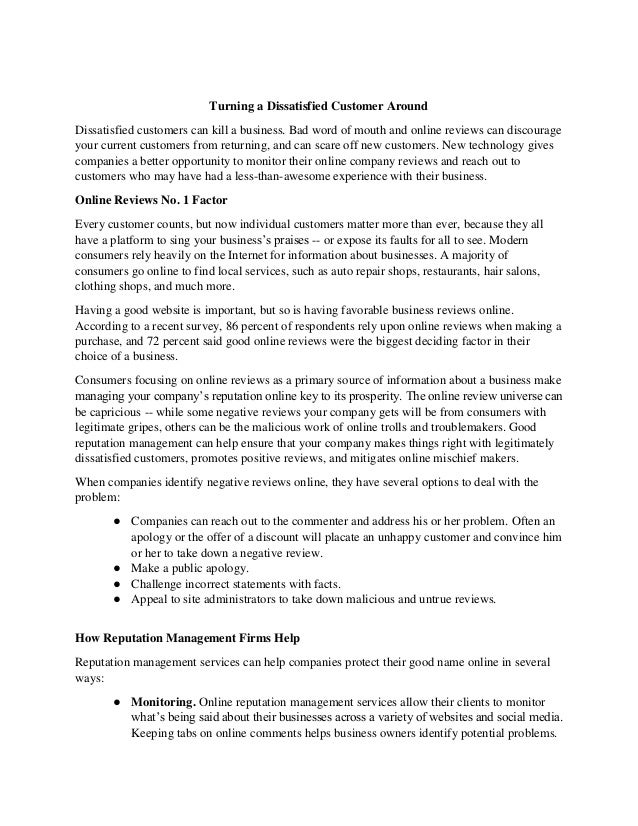 Turning a Dissatisfied Customer Around

Dissatisfied customers can kill a business. Bad word of mouth and online reviews can discourage your current customers from returning, and can scare off new customers. New technology gives companies a better opportunity to monitor their online company reviews and reach out to customers who may have had a less-than-awesome experience with their business.

Online Reviews No. 1 Factor

Every customer counts, but now individual customers matter more than ever, because they all have a platform to sing your business's praises -- or expose its faults for all to see. Modern consumers rely heavily on the Internet for information about businesses. A majority of consumers go online to find local services, such as auto repair shops, restaurants, hair salons, clothing shops, and much more.

Having a good website is important, but so is having favorable business reviews online. According to a recent survey, 86 percent of respondents rely upon online reviews when making a purchase, and 72 percent said good online reviews were the biggest deciding factor in their choice of a business.

Consumers focusing on online reviews as a primary source of information about a business make managing your company's reputation online key to its prosperity. The online review universe can be capricious -- while some negative reviews your company gets will be from consumers with legitimate gripes, others can be the malicious work of online trolls and troublemakers. Good reputation management can help ensure that your company makes things right with legitimately dissatisfied customers, promotes positive reviews, and mitigates online mischief makers.

When companies identify negative reviews online, they have several options to deal with the problem:

● Companies can reach out to the commenter and address his or her problem. Often an apology or the offer of a discount will placate an unhappy customer and convince him or her to take down a negative review.
● Make a public apology.
● Challenge incorrect statements with facts.
● Appeal to site administrators to take down malicious and untrue reviews.

How Reputation Management Firms Help

Reputation management services can help companies protect their good name online in several ways:

● Monitoring. Online reputation management services allow their clients to monitor what's being said about their businesses across a variety of websites and social media. Keeping tabs on online comments helps business owners identify potential problems.